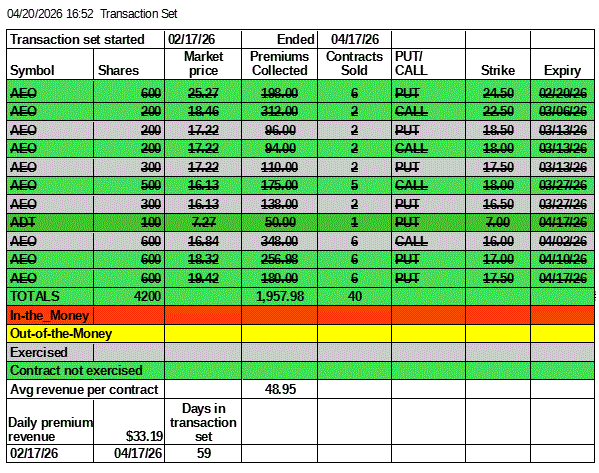 04/20/2026 16:52 Transaction Set

| Transaction set started | | 02/17/26 | Ended | 04/17/26 | | | |
|---|---|---|---|---|---|---|---|
| Symbol | Shares | Market price | Premiums Collected | Contracts Sold | PUT/ CALL | Strike | Expiry |
| ~~AEO~~ | ~~600~~ | ~~25.27~~ | ~~198.00~~ | ~~6~~ | ~~PUT~~ | ~~24.50~~ | ~~02/20/26~~ |
| ~~AEO~~ | ~~200~~ | ~~18.46~~ | ~~312.00~~ | ~~2~~ | ~~CALL~~ | ~~22.50~~ | ~~03/06/26~~ |
| ~~AEO~~ | ~~200~~ | ~~17.22~~ | ~~96.00~~ | ~~2~~ | ~~PUT~~ | ~~18.50~~ | ~~03/13/26~~ |
| ~~AEO~~ | ~~200~~ | ~~17.22~~ | ~~94.00~~ | ~~2~~ | ~~CALL~~ | ~~18.00~~ | ~~03/13/26~~ |
| ~~AEO~~ | ~~300~~ | ~~17.22~~ | ~~110.00~~ | ~~2~~ | ~~PUT~~ | ~~17.50~~ | ~~03/13/26~~ |
| ~~AEO~~ | ~~500~~ | ~~16.13~~ | ~~175.00~~ | ~~5~~ | ~~CALL~~ | ~~18.00~~ | ~~03/27/26~~ |
| ~~AEO~~ | ~~300~~ | ~~16.13~~ | ~~138.00~~ | ~~2~~ | ~~PUT~~ | ~~16.50~~ | ~~03/27/26~~ |
| ~~ADT~~ | ~~100~~ | ~~7.27~~ | ~~50.00~~ | ~~1~~ | ~~PUT~~ | ~~7.00~~ | ~~04/17/26~~ |
| ~~AEO~~ | ~~600~~ | ~~16.84~~ | ~~348.00~~ | ~~6~~ | ~~CALL~~ | ~~16.00~~ | ~~04/02/26~~ |
| ~~AEO~~ | ~~600~~ | ~~18.32~~ | ~~256.98~~ | ~~6~~ | ~~PUT~~ | ~~17.00~~ | ~~04/10/26~~ |
| ~~AEO~~ | ~~600~~ | ~~19.42~~ | ~~180.00~~ | ~~6~~ | ~~PUT~~ | ~~17.50~~ | ~~04/17/26~~ |
| TOTALS | 4200 | | 1,957.98 | 40 | | | |
| In-the_Money | | | | | | | |
| Out-of-the-Money | | | | | | | |
| Exercised | | | | | | | |
| Contract not exercised | | | | | | | |
| Avg revenue per contract | | | 48.95 | | | | |
| Daily premium revenue | $33.19 | Days in transaction set | | | | | |
| 02/17/26 | 04/17/26 | 59 | | | | | |